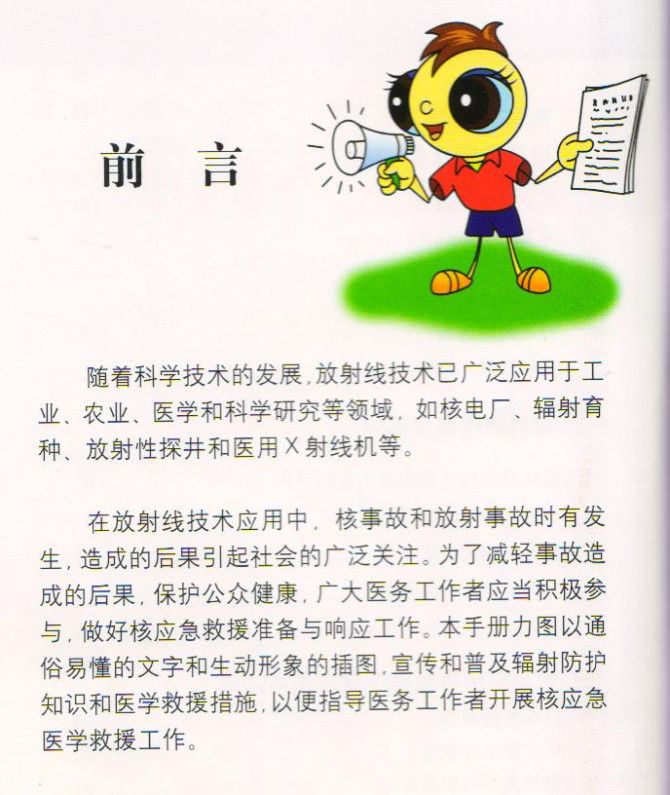 前　言

随着科学技术的发展，放射线技术已广泛应用于工业、农业、医学和科学研究等领域，如核电厂、辐射育种、放射性探井和医用X射线机等。

在放射线技术应用中，核事故和放射事故时有发生，造成的后果引起社会的广泛关注。为了减轻事故造成的后果，保护公众健康，广大医务工作者应当积极参与，做好核应急救援准备与响应工作。本手册力图以通俗易懂的文字和生动形象的插图，宣传和普及辐射防护知识和医学救援措施，以便指导医务工作者开展核应急医学救援工作。